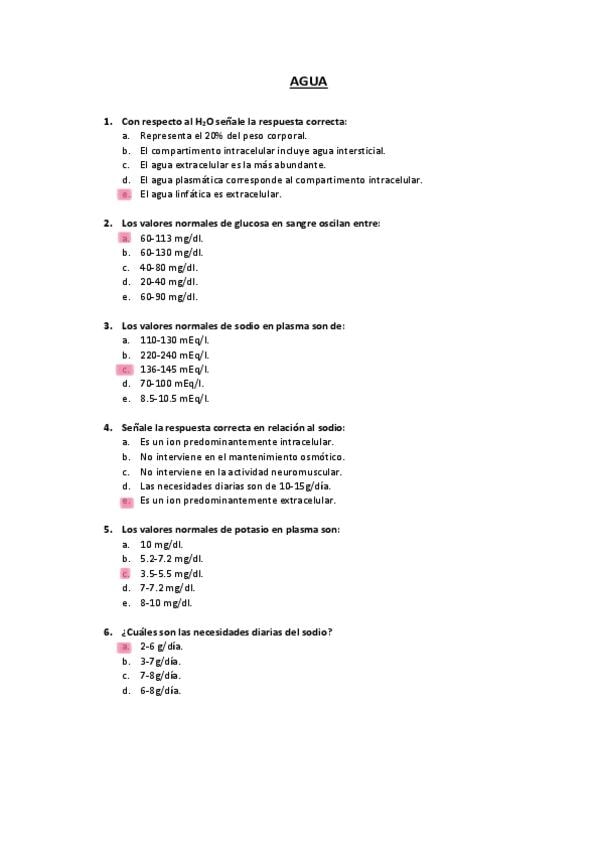 AGUA

1. Con respecto al $H_2O$ señale la respuesta correcta:
a. Representa el 20% del peso corporal.
b. El compartimento intracelular incluye agua intersticial.
c. El agua extracelular es la más abundante.
d. El agua plasmática corresponde al compartimento intracelular.
e. El agua linfática es extracelular.

2. Los valores normales de glucosa en sangre oscilan entre:
a. 60-113 mg/dl.
b. 60-130 mg/dl.
c. 40-80 mg/dl.
d. 20-40 mg/dl.
e. 60-90 mg/dl.

3. Los valores normales de sodio en plasma son de:
a. 110-130 mEq/l.
b. 220-240 mEq/l.
c. 136-145 mEq/l.
d. 70-100 mEq/l.
e. 8.5-10.5 mEq/l.

4. Señale la respuesta correcta en relación al sodio:
a. Es un ion predominantemente intracelular.
b. No interviene en el mantenimiento osmótico.
c. No interviene en la actividad neuromuscular.
d. Las necesidades diarias son de 10-15g/día.
e. Es un ion predominantemente extracelular.

5. Los valores normales de potasio en plasma son:
a. 10 mg/dl.
b. 5.2-7.2 mg/dl.
c. 3.5-5.5 mg/dl.
d. 7-7.2 mg/dl.
e. 8-10 mg/dl.

6. ¿Cuáles son las necesidades diarias del sodio?
a. 2-6 g/día.
b. 3-7g/día.
c. 7-8g/día.
d. 6-8g/día.